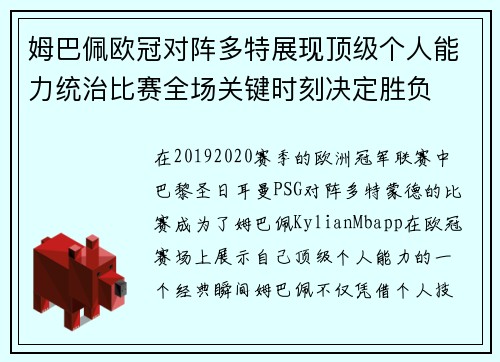 姆巴佩欧冠对阵多特展现顶级个人能力统治比赛全场关键时刻决定胜负

在20192020赛季的欧洲冠军联赛中巴黎圣日耳曼PSG对阵多特蒙德的比赛成为了姆巴佩KylianMbapp在欧冠赛场上展示自己顶级个人能力的一个经典瞬间姆巴佩不仅凭借个人技